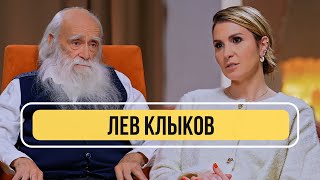 ЛЕВ КЛЫКОВ